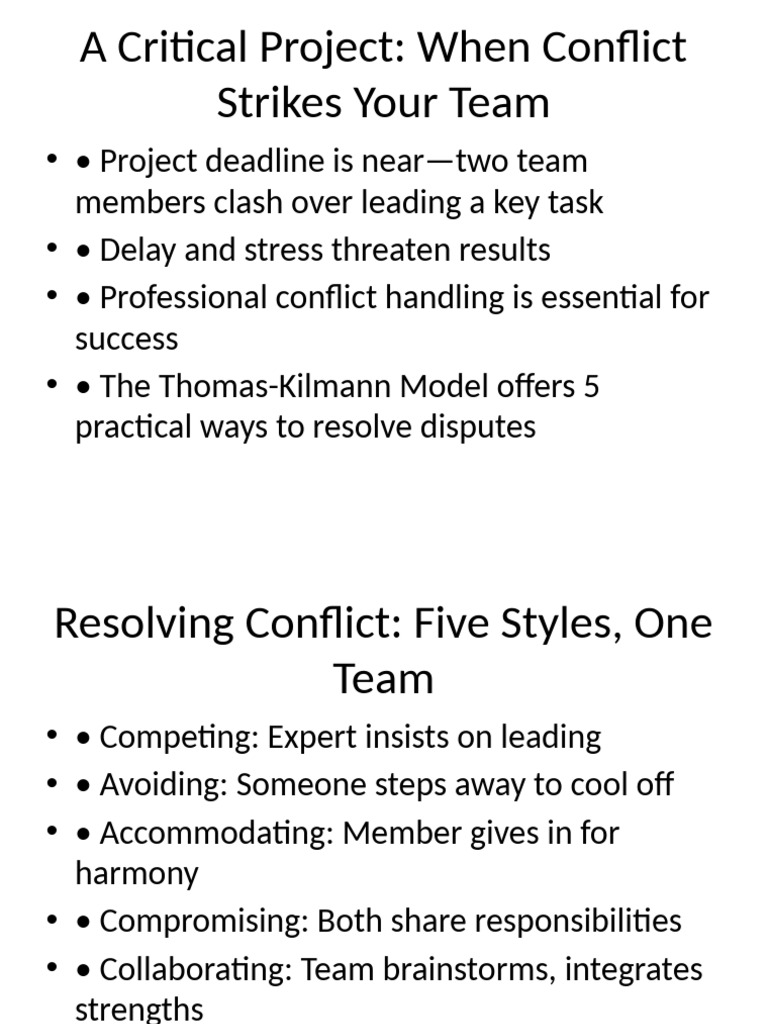 A Critical Project: When Conflict Strikes Your Team

• • Project deadline is near—two team members clash over leading a key task
• • Delay and stress threaten results
• • Professional conflict handling is essential for success
• • The Thomas-Kilmann Model offers 5 practical ways to resolve disputes

Resolving Conflict: Five Styles, One Team

• • Competing: Expert insists on leading
• • Avoiding: Someone steps away to cool off
• • Accommodating: Member gives in for harmony
• • Compromising: Both share responsibilities
• • Collaborating: Team brainstorms, integrates strengths